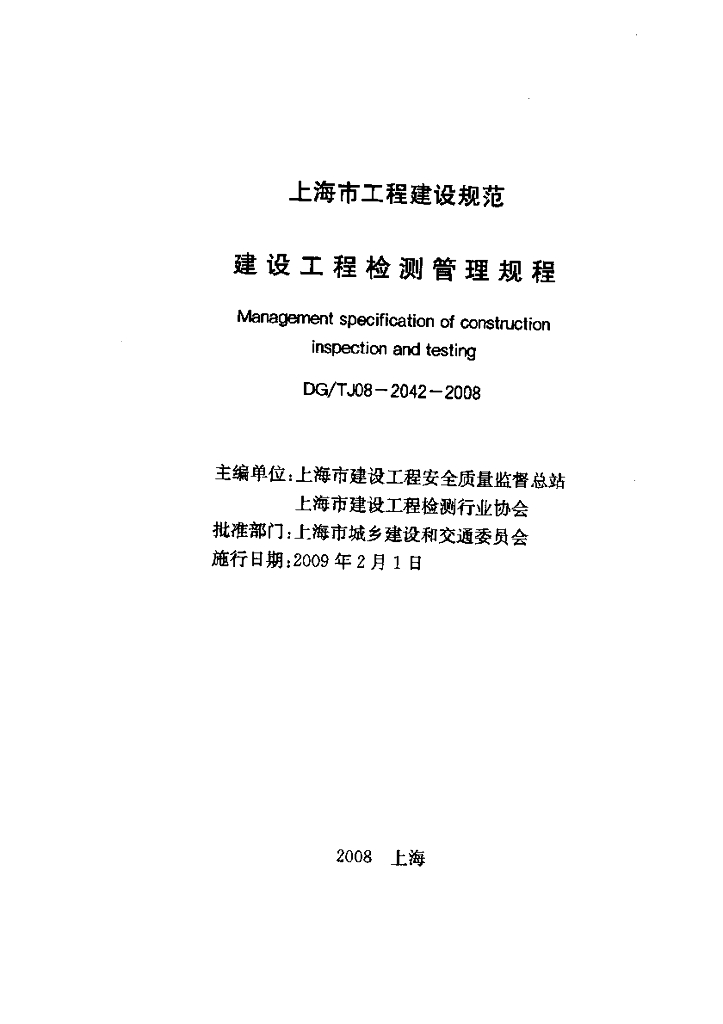 上海市工程建设规范

建设工程检测管理规程

Management specification of construction inspection and testing

DG/TJ08－2042－2008

主编单位：上海市建设工程安全质量监督总站
上海市建设工程检测行业协会
批准部门：上海市城乡建设和交通委员会
施行日期：2009 年 2 月 1 日

2008 上海